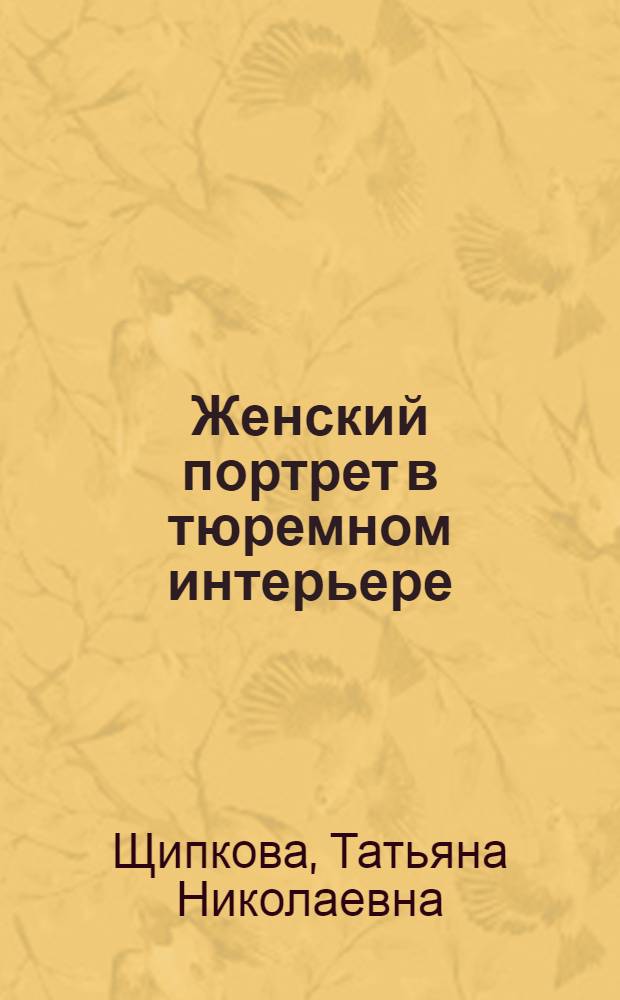 Женский портрет в тюремном интерьере

Щипкова, Татьяна Николаевна